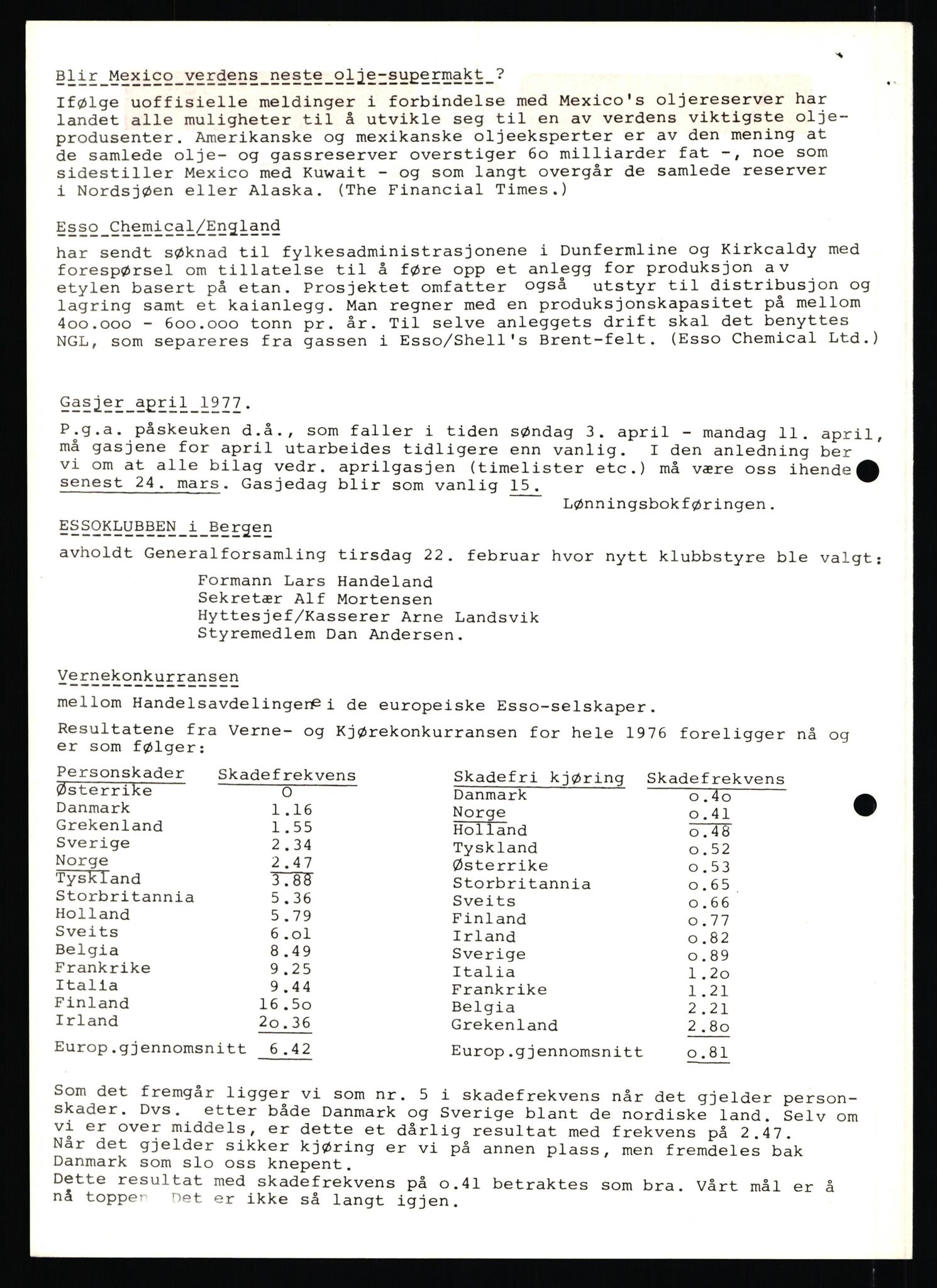 Blir Mexico verdens neste olje-supermakt ?

Ifølge uoffisielle meldinger i forbindelse med Mexico's oljereserver har landet alle muligheter til å utvikle seg til en av verdens viktigste oljeprodusenter. Amerikanske og mexikanske oljeeksperter er av den mening at de samlede olje- og gassreserver overstiger 6o milliarder fat -, noe som sidestiller Mexico med Kuwait - og som langt overgår de samlede reserver i Nordsjøen eller Alaska. (The Financial Times.)

Esso Chemical/England

har sendt søknad til fylkesadministrasjonene i Dunfermline og Kirkcaldy med forespørsel om tillatelse til å føre opp et anlegg for produksjon av etylen basert på etan. Prosjektet omfatter også utstyr til distribusjon og lagring samt et kaianlegg. Man regner med en produksjonskapasitet på mellom 4oo.ooo - 6oo.ooo tonn pr. år. Til selve anleggets drift skal det benyttes NGL, som separeres fra gassen i Esso/Shell's Brent-felt. (Esso Chemical Ltd.)

Gasjer april 1977.

P.g.a. påskeuken d.å., som faller i tiden søndag 3. april - mandag 11. april, må gasjene for april utarbeides tidligere enn vanlig. I den anledning ber vi om at alle bilag vedr. aprilgasjen (timelister etc.) må være oss ihende senest 24. mars. Gasjedag blir som vanlig 15.

Lønningsbokføringen.

ESSOKLUBBEN i Bergen

avholdt Generalforsamling tirsdag 22. februar hvor nytt klubbstyre ble valgt:

Formann Lars Handeland
Sekretær Alf Mortensen
Hyttesjef/Kasserer Arne Landsvik
Styremedlem Dan Andersen.

Vernekonkurransen

mellom Handelsavdelingene i de europeiske Esso-selskaper.

Resultatene fra Verne- og Kjørekonkurransen for hele 1976 foreligger nå og er som følger:

| Personskader | Skadefrekvens |
|---|---|
| Østerrike | O |
| Danmark | 1.16 |
| Grekenland | 1.55 |
| Sverige | 2.34 |
| Norge | 2.47 |
| Tyskland | 3.88 |
| Storbritannia | 5.36 |
| Holland | 5.79 |
| Sveits | 6.ol |
| Belgia | 8.49 |
| Frankrike | 9.25 |
| Italia | 9.44 |
| Finland | 16.5o |
| Irland | 2o.36 |
| Europ.gjennomsnitt | 6.42 |

| Skadefri kjøring | Skadefrekvens |
|---|---|
| Danmark | o.4o |
| Norge | o.41 |
| Holland | o.48 |
| Tyskland | o.52 |
| Østerrike | o.53 |
| Storbritannia | o.65 |
| Sveits | o.66 |
| Finland | o.77 |
| Irland | o.82 |
| Sverige | o.89 |
| Italia | 1.2o |
| Frankrike | 1.21 |
| Belgia | 2.21 |
| Grekenland | 2.8o |
| Europ.gjennomsnitt | o.81 |

Som det fremgår ligger vi som nr. 5 i skadefrekvens når det gjelder personskader. Dvs. etter både Danmark og Sverige blant de nordiske land. Selv om vi er over middels, er dette et dårlig resultat med frekvens på 2.47.
Når det gjelder sikker kjøring er vi på annen plass, men fremdeles bak Danmark som slo oss knepent.
Dette resultat med skadefrekvens på o.41 betraktes som bra. Vårt mål er å nå toppen Det er ikke så langt igjen.